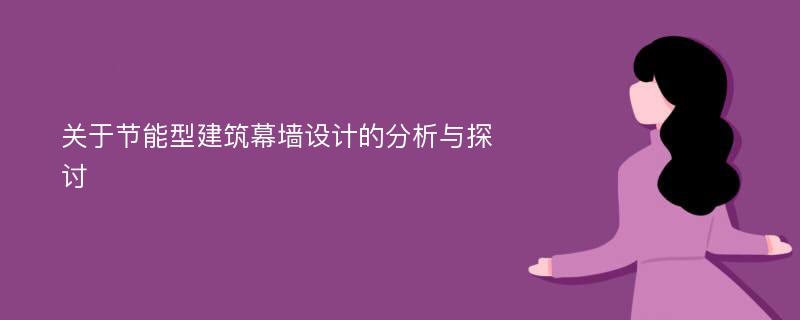 关于节能型建筑幕墙设计的分析与探讨